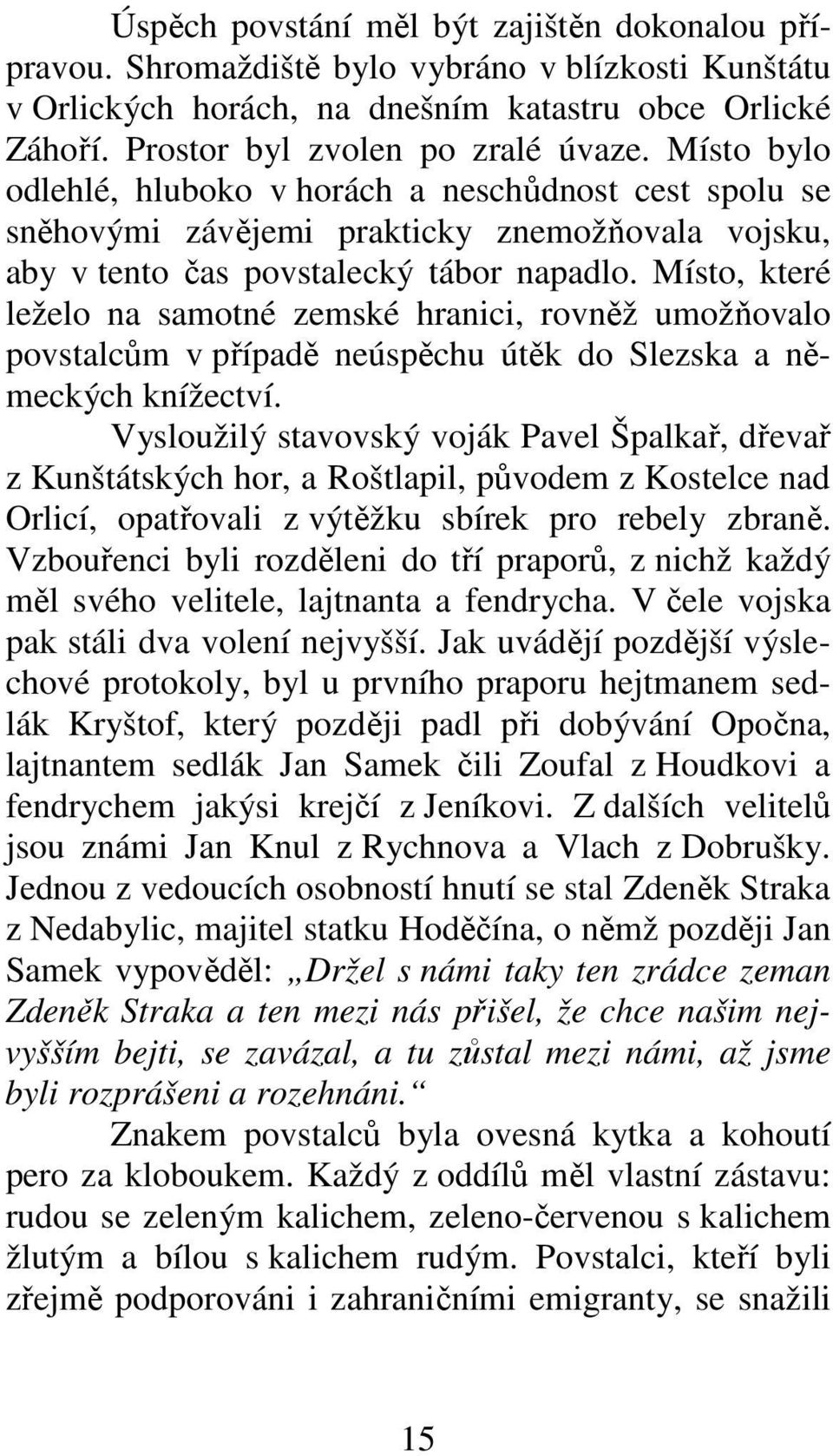 Úspěch povstání měl být zajištěn dokonalou přípravou. Shromaždiště bylo vybráno v blízkosti Kunštátu v Orlických horách, na dnešním katastru obce Orlické Záhoří. Prostor byl zvolen po zralé úvaze. Místo bylo odlehlé, hluboko v horách a neschůdnost cest spolu se sněhovými závějemi prakticky znemožňovala vojsku, aby v tento čas povstalecký tábor napadlo. Místo, které leželo na samotné zemské hranici, rovněž umožňovalo povstalcům v případě neúspěchu útěk do Slezska a německých knížectví.

Vysloužilý stavovský voják Pavel Špalkař, dřevař z Kunštátských hor, a Roštlapil, původem z Kostelce nad Orlicí, opatřovali z výtěžku sbírek pro rebely zbraně. Vzbouřenci byli rozděleni do tří praporů, z nichž každý měl svého velitele, lajtnanta a fendrycha. V čele vojska pak stáli dva volení nejvyšší. Jak uvádějí pozdější výslechové protokoly, byl u prvního praporu hejtmanem sedlák Kryštof, který později padl při dobývání Opočna, lajtnantem sedlák Jan Samek čili Zoufal z Houdkovi a fendrychem jakýsi krejčí z Jeníkovi. Z dalších velitelů jsou známi Jan Knul z Rychnova a Vlach z Dobrušky. Jednou z vedoucích osobností hnutí se stal Zdeněk Straka z Nedabylic, majitel statku Hoděčína, o němž později Jan Samek vypověděl: „Držel s námi taky ten zrádce zeman Zdeněk Straka a ten mezi nás přišel, že chce našim nejvyšším bejti, se zavázal, a tu zůstal mezi námi, až jsme byli rozprášeni a rozehnáni.“

Znakem povstalců byla ovesná kytka a kohoutí pero za kloboukem. Každý z oddílů měl vlastní zástavu: rudou se zeleným kalichem, zeleno-červenou s kalichem žlutým a bílou s kalichem rudým. Povstalci, kteří byli zřejmě podporováni i zahraničními emigranty, se snažili

15